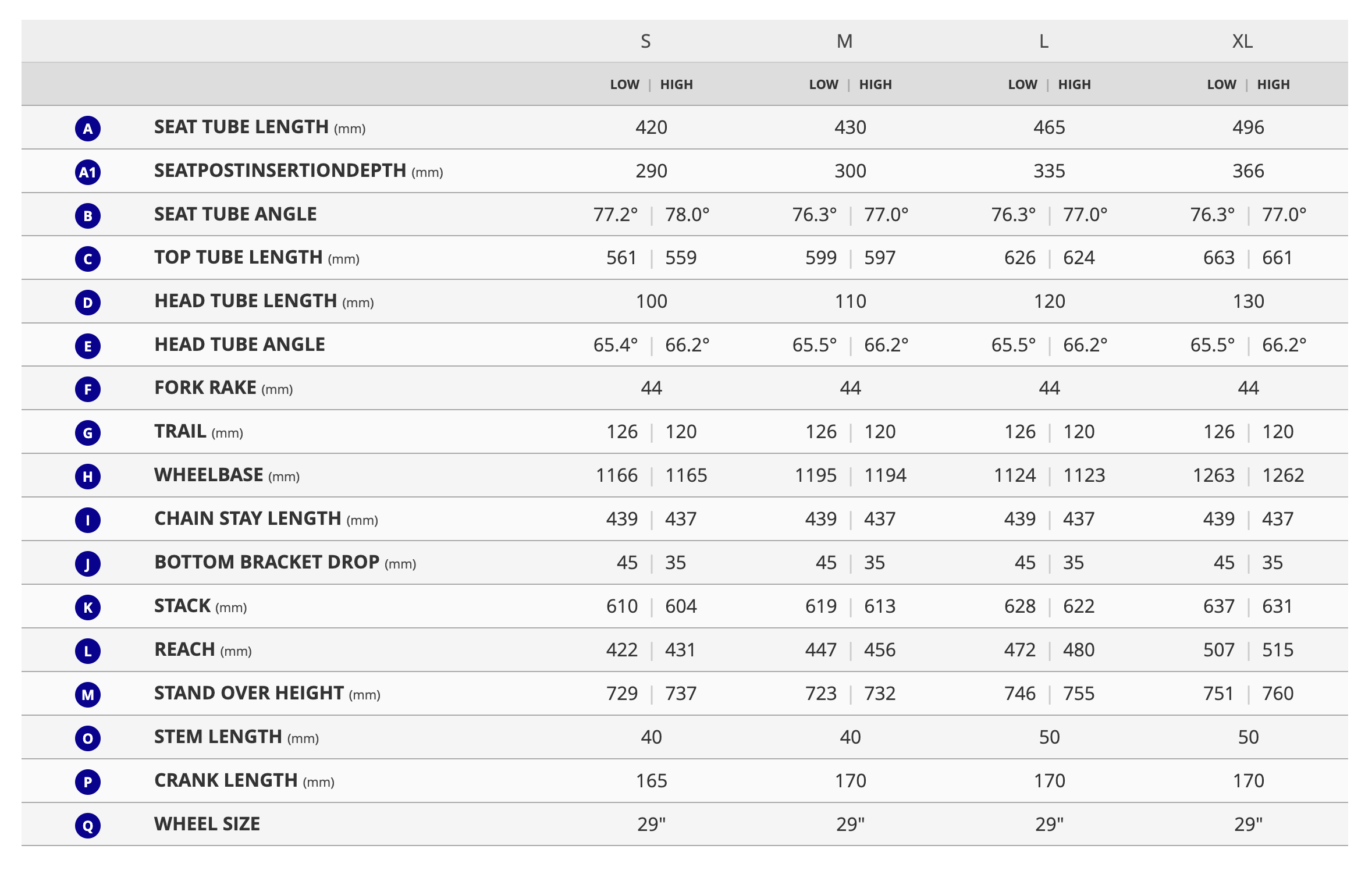 | | | S | M | L | XL |
|---|---|---|---|---|---|
| | | LOW \| HIGH | LOW \| HIGH | LOW \| HIGH | LOW \| HIGH |
| A | SEAT TUBE LENGTH (mm) | 420 | 430 | 465 | 496 |
| A1 | SEATPOSTINSERTIONDEPTH (mm) | 290 | 300 | 335 | 366 |
| B | SEAT TUBE ANGLE | 77.2° \| 78.0° | 76.3° \| 77.0° | 76.3° \| 77.0° | 76.3° \| 77.0° |
| C | TOP TUBE LENGTH (mm) | 561 \| 559 | 599 \| 597 | 626 \| 624 | 663 \| 661 |
| D | HEAD TUBE LENGTH (mm) | 100 | 110 | 120 | 130 |
| E | HEAD TUBE ANGLE | 65.4° \| 66.2° | 65.5° \| 66.2° | 65.5° \| 66.2° | 65.5° \| 66.2° |
| F | FORK RAKE (mm) | 44 | 44 | 44 | 44 |
| G | TRAIL (mm) | 126 \| 120 | 126 \| 120 | 126 \| 120 | 126 \| 120 |
| H | WHEELBASE (mm) | 1166 \| 1165 | 1195 \| 1194 | 1124 \| 1123 | 1263 \| 1262 |
| I | CHAIN STAY LENGTH (mm) | 439 \| 437 | 439 \| 437 | 439 \| 437 | 439 \| 437 |
| J | BOTTOM BRACKET DROP (mm) | 45 \| 35 | 45 \| 35 | 45 \| 35 | 45 \| 35 |
| K | STACK (mm) | 610 \| 604 | 619 \| 613 | 628 \| 622 | 637 \| 631 |
| L | REACH (mm) | 422 \| 431 | 447 \| 456 | 472 \| 480 | 507 \| 515 |
| M | STAND OVER HEIGHT (mm) | 729 \| 737 | 723 \| 732 | 746 \| 755 | 751 \| 760 |
| O | STEM LENGTH (mm) | 40 | 40 | 50 | 50 |
| P | CRANK LENGTH (mm) | 165 | 170 | 170 | 170 |
| Q | WHEEL SIZE | 29" | 29" | 29" | 29" |